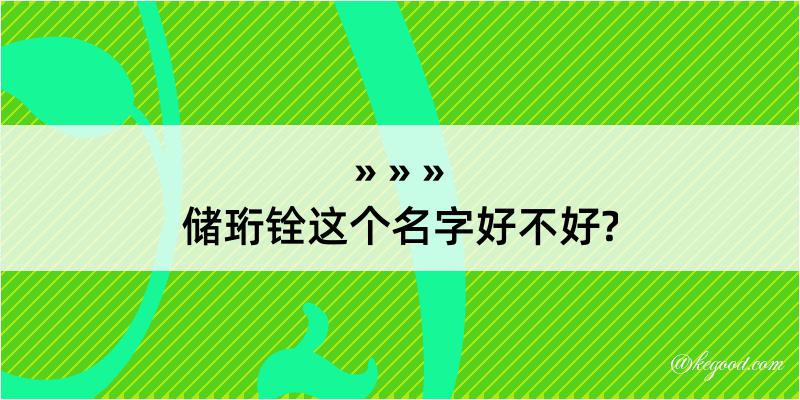 » » »
储珩铨这个名字好不好?

@kegood.com